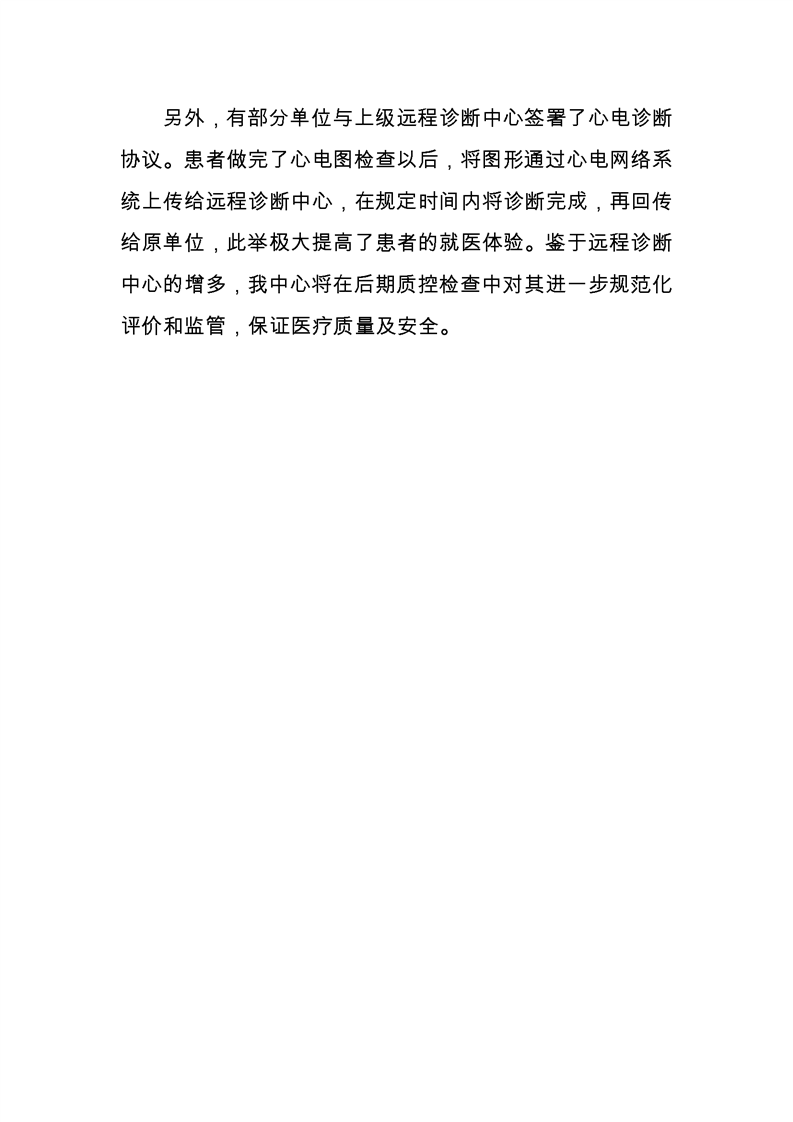 另外，有部分单位与上级远程诊断中心签署了心电诊断协议。患者做完了心电图检查以后，将图形通过心电网络系统上传给远程诊断中心，在规定时间内将诊断完成，再回传给原单位，此举极大提高了患者的就医体验。鉴于远程诊断中心的增多，我中心将在后期质控检查中对其进一步规范化评价和监管，保证医疗质量及安全。